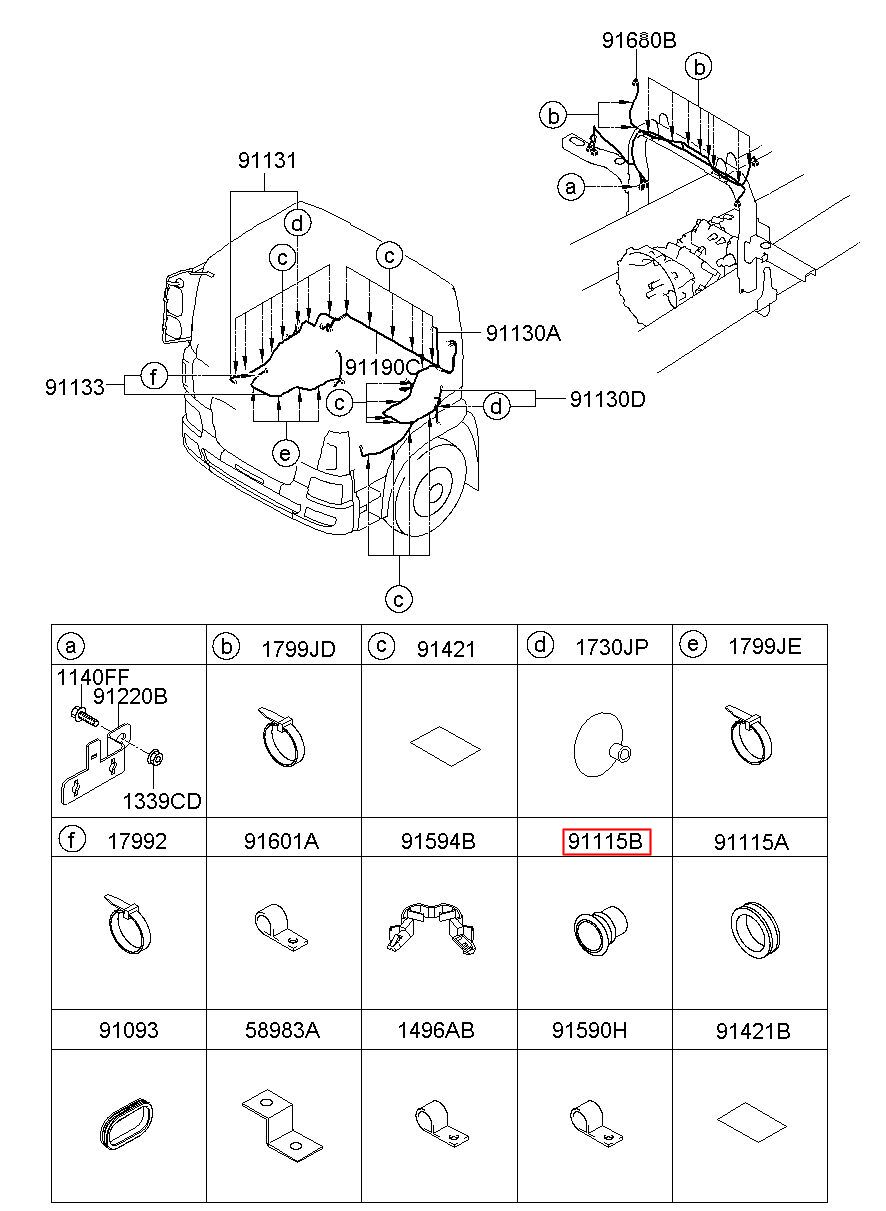 91680B
b
b
a
91131
d
c
c
91130A
91190C
91133
f
c
d
91130D
e
c

| a | b 1799JD | c 91421 | d 1730JP | e 1799JE |
|---|---|---|---|---|
| 1140FF 91220B 1339CD | | | | |
| f 17992 | 91601A | 91594B | 91115B | 91115A |
| | | | | |
| 91093 | 58983A | 1496AB | 91590H | 91421B |
| | | | | |